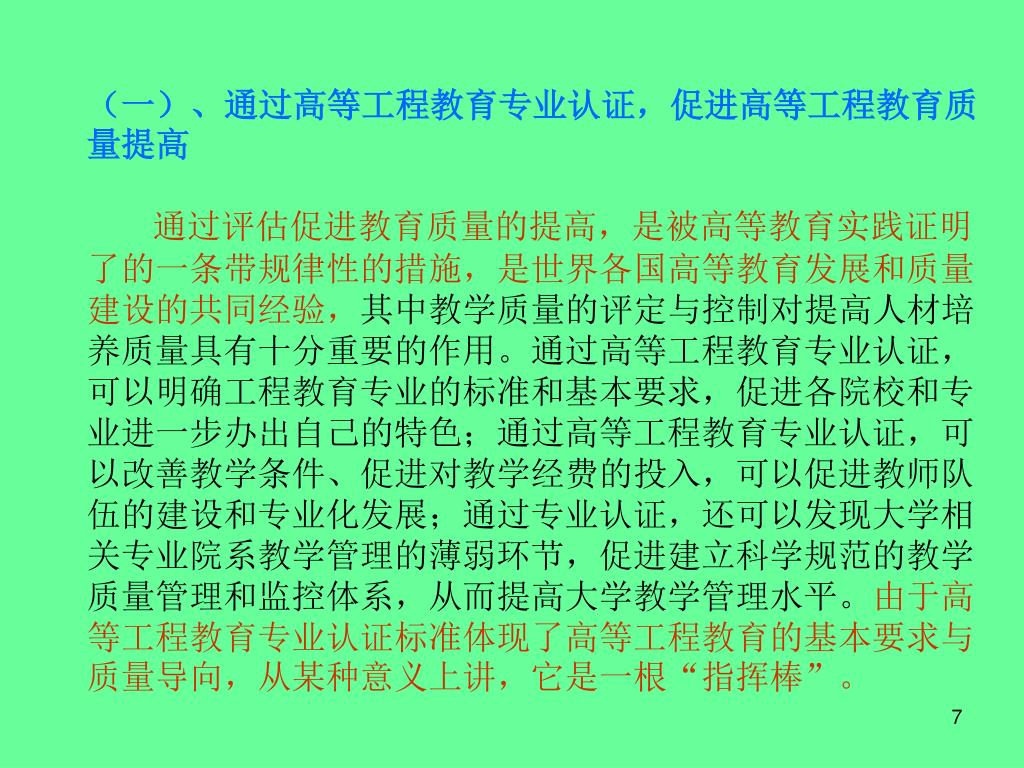 （一）、通过高等工程教育专业认证，促进高等工程教育质量提高

通过评估促进教育质量的提高，是被高等教育实践证明了的一条带规律性的措施，是世界各国高等教育发展和质量建设的共同经验，其中教学质量的评定与控制对提高人材培养质量具有十分重要的作用。通过高等工程教育专业认证，可以明确工程教育专业的标准和基本要求，促进各院校和专业进一步办出自己的特色；通过高等工程教育专业认证，可以改善教学条件、促进对教学经费的投入，可以促进教师队伍的建设和专业化发展；通过专业认证，还可以发现大学相关专业院系教学管理的薄弱环节，促进建立科学规范的教学质量管理和监控体系，从而提高大学教学管理水平。由于高等工程教育专业认证标准体现了高等工程教育的基本要求与质量导向，从某种意义上讲，它是一根“指挥棒”。

7